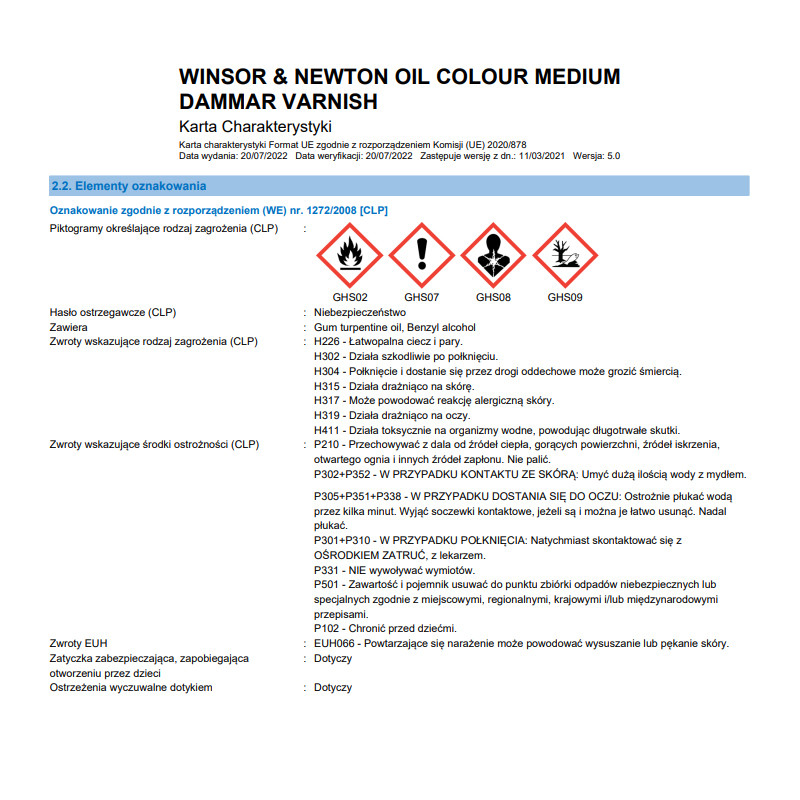 WINSOR & NEWTON OIL COLOUR MEDIUM DAMMAR VARNISH

Karta Charakterystyki

Karta charakterystyki Format UE zgodnie z rozporządzeniem Komisji (UE) 2020/878
Data wydania: 20/07/2022 Data weryfikacji: 20/07/2022 Zastępuje wersję z dn.: 11/03/2021 Wersja: 5.0

2.2. Elementy oznakowania

Oznakowanie zgodnie z rozporządzeniem (WE) nr. 1272/2008 [CLP]

Piktogramy określające rodzaj zagrożenia (CLP) :

GHS02 GHS07 GHS08 GHS09

Hasło ostrzegawcze (CLP) : Niebezpieczeństwo
Zawiera : Gum turpentine oil, Benzyl alcohol
Zwroty wskazujące rodzaj zagrożenia (CLP) : H226 - Łatwopalna ciecz i pary.
H302 - Działa szkodliwie po połknięciu.
H304 - Połknięcie i dostanie się przez drogi oddechowe może grozić śmiercią.
H315 - Działa drażniąco na skórę.
H317 - Może powodować reakcję alergiczną skóry.
H319 - Działa drażniąco na oczy.
H411 - Działa toksycznie na organizmy wodne, powodując długotrwałe skutki.
Zwroty wskazujące środki ostrożności (CLP) : P210 - Przechowywać z dala od źródeł ciepła, gorących powierzchni, źródeł iskrzenia, otwartego ognia i innych źródeł zapłonu. Nie palić.
P302+P352 - W PRZYPADKU KONTAKTU ZE SKÓRĄ: Umyć dużą ilością wody z mydłem.

P305+P351+P338 - W PRZYPADKU DOSTANIA SIĘ DO OCZU: Ostrożnie płukać wodą przez kilka minut. Wyjąć soczewki kontaktowe, jeżeli są i można je łatwo usunąć. Nadal płukać.
P301+P310 - W PRZYPADKU POŁKNIĘCIA: Natychmiast skontaktować się z OŚRODKIEM ZATRUĆ, z lekarzem.
P331 - NIE wywoływać wymiotów.
P501 - Zawartość i pojemnik usuwać do punktu zbiórki odpadów niebezpiecznych lub specjalnych zgodnie z miejscowymi, regionalnymi, krajowymi i/lub międzynarodowymi przepisami.
P102 - Chronić przed dziećmi.
Zwroty EUH : EUH066 - Powtarzające się narażenie może powodować wysuszanie lub pękanie skóry.
Zatyczka zabezpieczająca, zapobiegająca otworzeniu przez dzieci : Dotyczy
Ostrzeżenia wyczuwalne dotykiem : Dotyczy